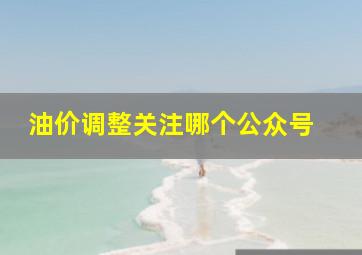 油价调整关注哪个公众号